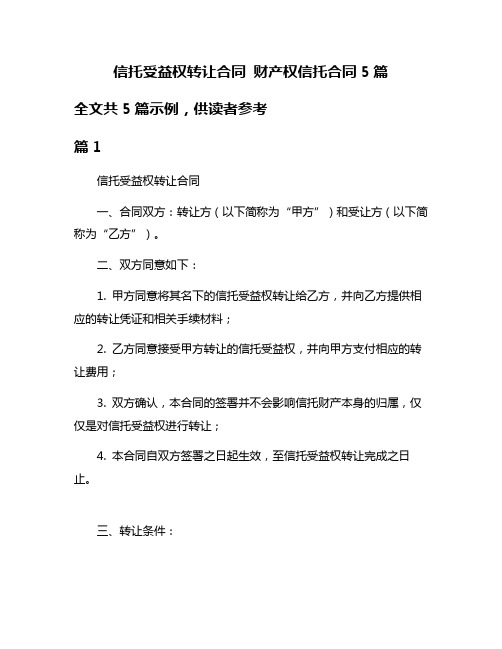 信托受益权转让合同 财产权信托合同 5 篇

全文共 5 篇示例，供读者参考

篇 1

信托受益权转让合同

一、合同双方：转让方（以下简称为“甲方”）和受让方（以下简称为“乙方”）。

二、双方同意如下：

1. 甲方同意将其名下的信托受益权转让给乙方，并向乙方提供相应的转让凭证和相关手续材料；

2. 乙方同意接受甲方转让的信托受益权，并向甲方支付相应的转让费用；

3. 双方确认，本合同的签署并不会影响信托财产本身的归属，仅仅是对信托受益权进行转让；

4. 本合同自双方签署之日起生效，至信托受益权转让完成之日止。

三、转让条件：